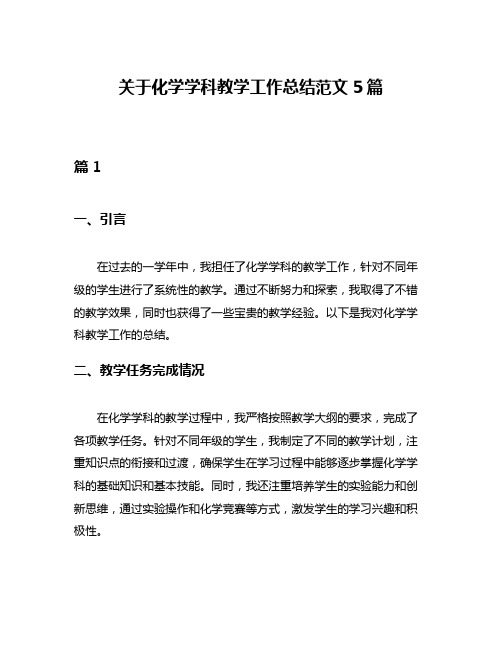 关于化学学科教学工作总结范文 5 篇

篇 1

一、引言

在过去的一学年中，我担任了化学学科的教学工作，针对不同年级的学生进行了系统性的教学。通过不断努力和探索，我取得了不错的教学效果，同时也获得了一些宝贵的教学经验。以下是我对化学学科教学工作的总结。

二、教学任务完成情况

在化学学科的教学过程中，我严格按照教学大纲的要求，完成了各项教学任务。针对不同年级的学生，我制定了不同的教学计划，注重知识点的衔接和过渡，确保学生在学习过程中能够逐步掌握化学学科的基础知识和基本技能。同时，我还注重培养学生的实验能力和创新思维，通过实验操作和化学竞赛等方式，激发学生的学习兴趣和积极性。